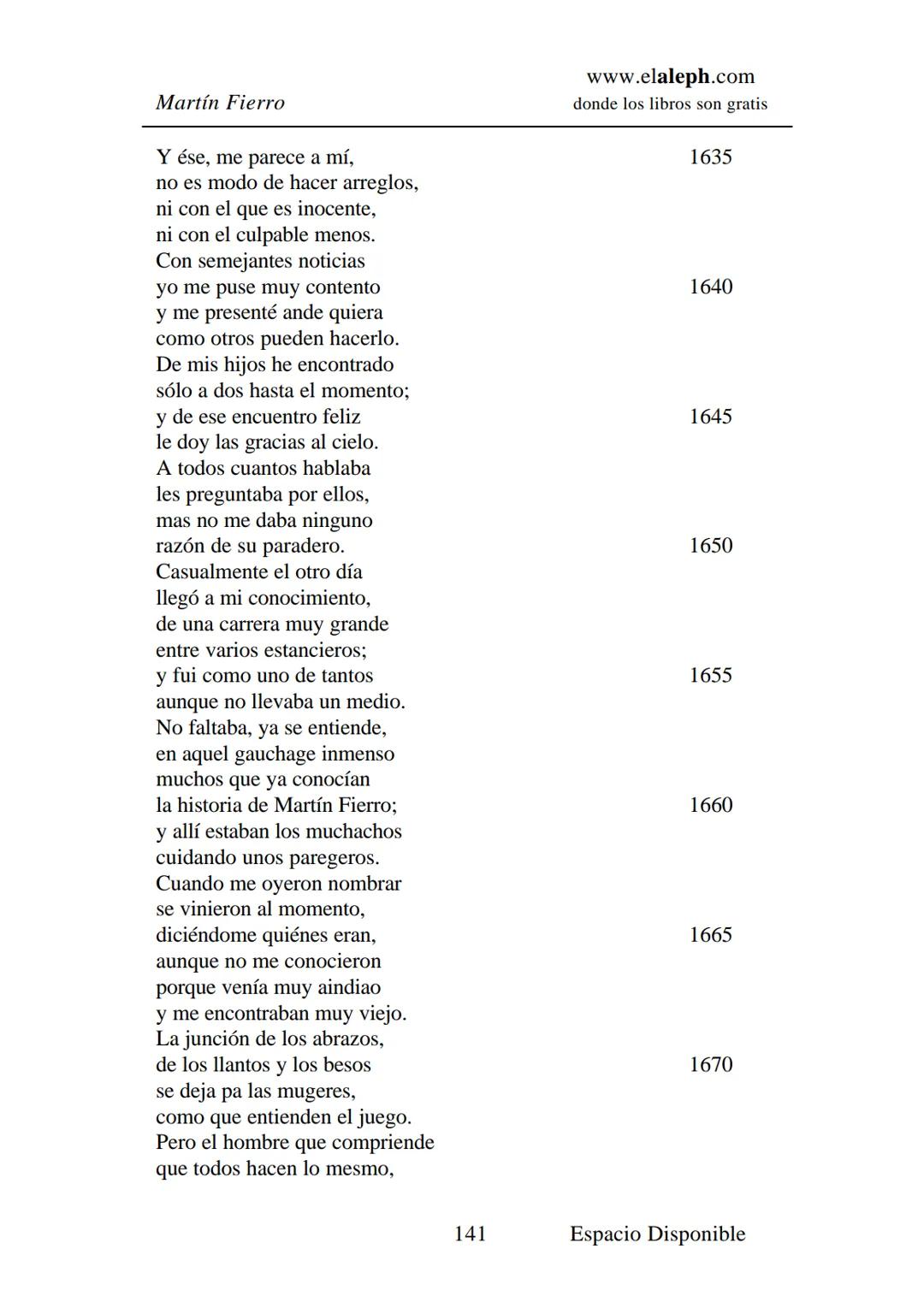 Martín Fierro

www.elaleph.com
donde los libros son gratis

Y ése, me parece a mí, 1635
no es modo de hacer arreglos,
ni con el que es inocente,
ni con el culpable menos.
Con semejantes noticias
yo me puse muy contento 1640
y me presenté ande quiera
como otros pueden hacerlo.
De mis hijos he encontrado
sólo a dos hasta el momento;
y de ese encuentro feliz 1645
le doy las gracias al cielo.
A todos cuantos hablaba
les preguntaba por ellos,
mas no me daba ninguno
razón de su paradero. 1650
Casualmente el otro día
llegó a mi conocimiento,
de una carrera muy grande
entre varios estancieros;
y fui como uno de tantos 1655
aunque no llevaba un medio.
No faltaba, ya se entiende,
en aquel gauchage inmenso
muchos que ya conocían
la historia de Martín Fierro; 1660
y allí estaban los muchachos
cuidando unos paregeros.
Cuando me oyeron nombrar
se vinieron al momento,
diciéndome quiénes eran, 1665
aunque no me conocieron
porque venía muy aindiao
y me encontraban muy viejo.
La junción de los abrazos,
de los llantos y los besos 1670
se deja pa las mugeres,
como que entienden el juego.
Pero el hombre que compriende
que todos hacen lo mesmo,

141 Espacio Disponible